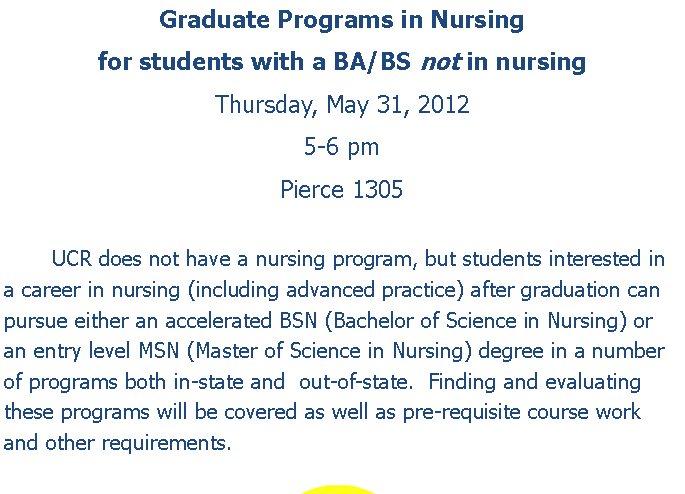 Graduate Programs in Nursing
for students with a BA/BS not in nursing
Thursday, May 31, 2012
5-6 pm
Pierce 1305

UCR does not have a nursing program, but students interested in a career in nursing (including advanced practice) after graduation can pursue either an accelerated BSN (Bachelor of Science in Nursing) or an entry level MSN (Master of Science in Nursing) degree in a number of programs both in-state and out-of-state. Finding and evaluating these programs will be covered as well as pre-requisite course work and other requirements.